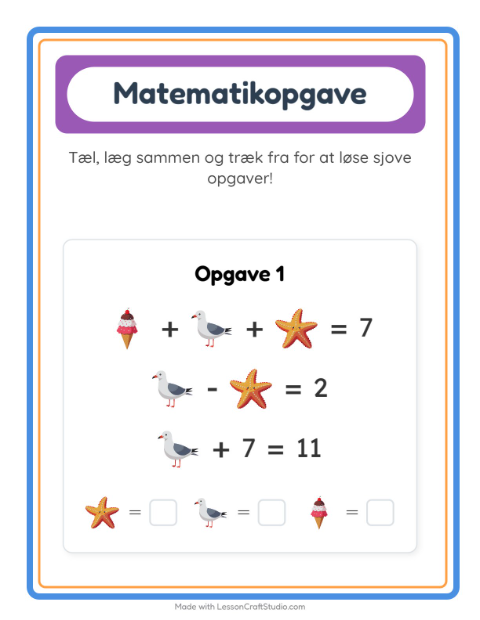 Matematikopgave

Tæl, læg sammen og træk fra for at løse sjove opgaver!

Opgave 1

+ + = 7

- = 2

+ 7 = 11

= ☐ = ☐ = ☐

Made with LessonCraftStudio.com